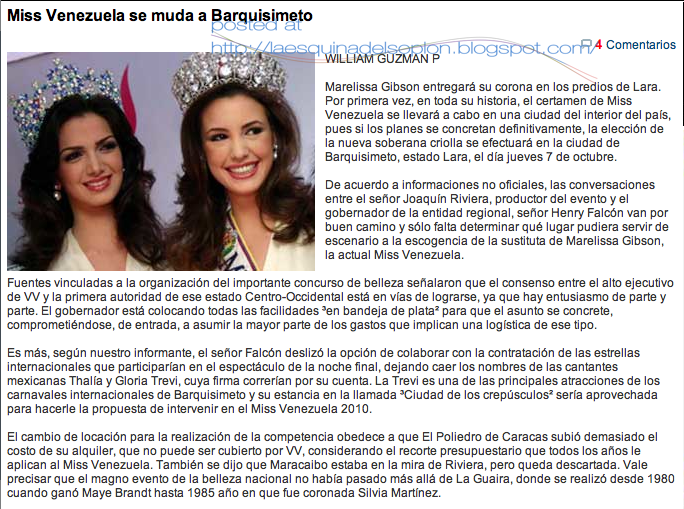 Miss Venezuela se muda a Barquisimeto

posted at
http://laesquinadelsoplon.blogspot.com/

4 Comentarios

WILLIAM GUZMAN P

Marelissa Gibson entregará su corona en los predios de Lara. Por primera vez, en toda su historia, el certamen de Miss Venezuela se llevará a cabo en una ciudad del interior del país, pues si los planes se concretan definitivamente, la elección de la nueva soberana criolla se efectuará en la ciudad de Barquisimeto, estado Lara, el día jueves 7 de octubre.

De acuerdo a informaciones no oficiales, las conversaciones entre el señor Joaquín Riviera, productor del evento y el gobernador de la entidad regional, señor Henry Falcón van por buen camino y sólo falta determinar qué lugar pudiera servir de escenario a la escogencia de la sustituta de Marelissa Gibson, la actual Miss Venezuela.

Fuentes vinculadas a la organización del importante concurso de belleza señalaron que el consenso entre el alto ejecutivo de VV y la primera autoridad de ese estado Centro-Occidental está en vías de lograrse, ya que hay entusiasmo de parte y parte. El gobernador está colocando todas las facilidades ³en bandeja de plata² para que el asunto se concrete, comprometiéndose, de entrada, a asumir la mayor parte de los gastos que implican una logística de ese tipo.

Es más, según nuestro informante, el señor Falcón deslizó la opción de colaborar con la contratación de las estrellas internacionales que participarían en el espectáculo de la noche final, dejando caer los nombres de las cantantes mexicanas Thalía y Gloria Trevi, cuya firma correrían por su cuenta. La Trevi es una de las principales atracciones de los carnavales internacionales de Barquisimeto y su estancia en la llamada ³Ciudad de los crepúsculos² sería aprovechada para hacerle la propuesta de intervenir en el Miss Venezuela 2010.

El cambio de locación para la realización de la competencia obedece a que El Poliedro de Caracas subió demasiado el costo de su alquiler, que no puede ser cubierto por VV, considerando el recorte presupuestario que todos los años le aplican al Miss Venezuela. También se dijo que Maracaibo estaba en la mira de Riviera, pero queda descartada. Vale precisar que el magno evento de la belleza nacional no había pasado más allá de La Guaira, donde se realizó desde 1980 cuando ganó Maye Brandt hasta 1985 año en que fue coronada Silvia Martínez.